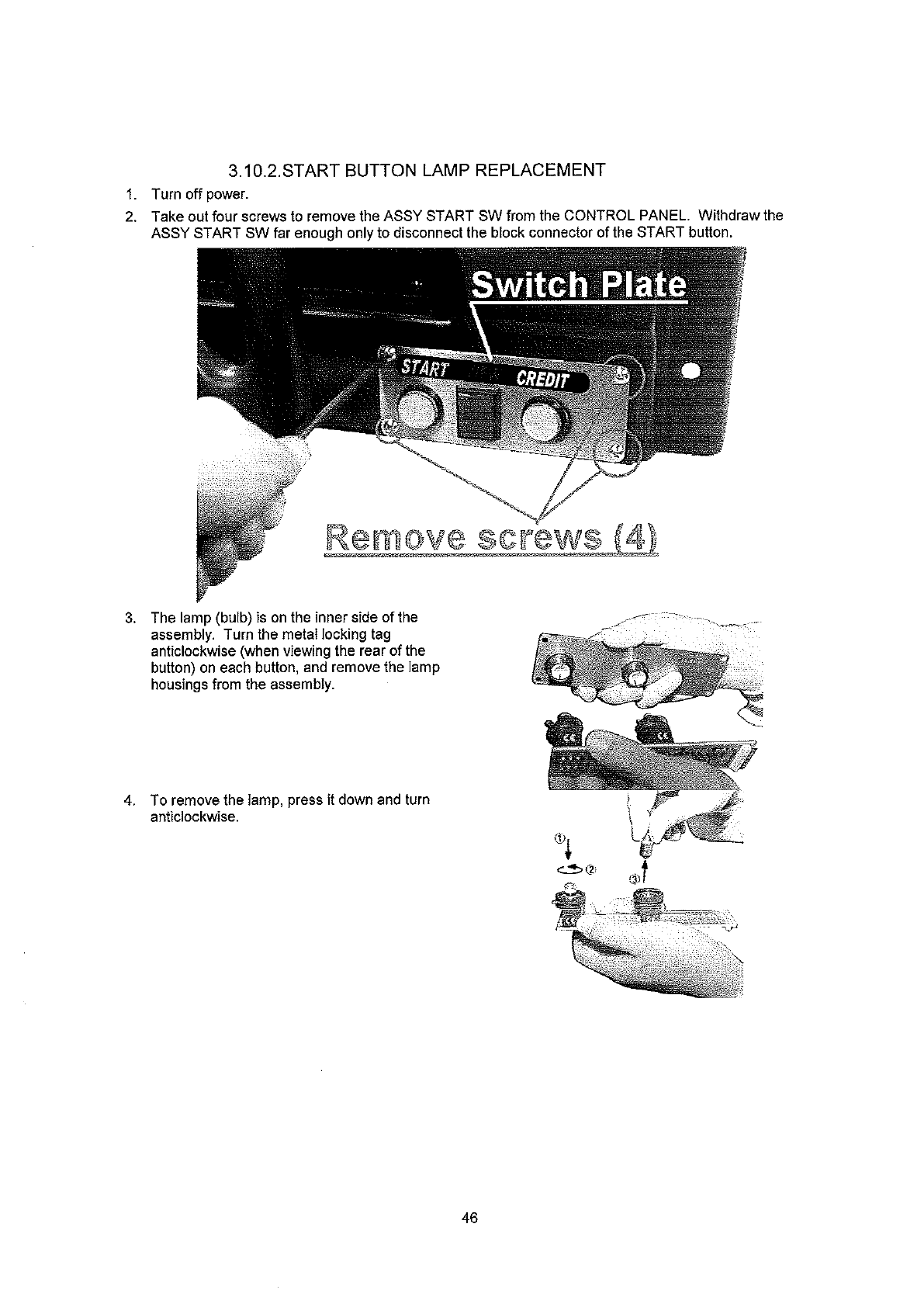 3.10.2.START BUTTON LAMP REPLACEMENT

1. Turn off power.

2. Take out four screws to remove the ASSY START SW from the CONTROL PANEL. Withdraw the ASSY START SW far enough only to disconnect the block connector of the START button.

Switch Plate

START

CREDIT

Remove screws (4)

3. The lamp (bulb) is on the inner side of the assembly. Turn the metal locking tag anticlockwise (when viewing the rear of the button) on each button, and remove the lamp housings from the assembly.

4. To remove the lamp, press it down and turn anticlockwise.

①

②

③

46